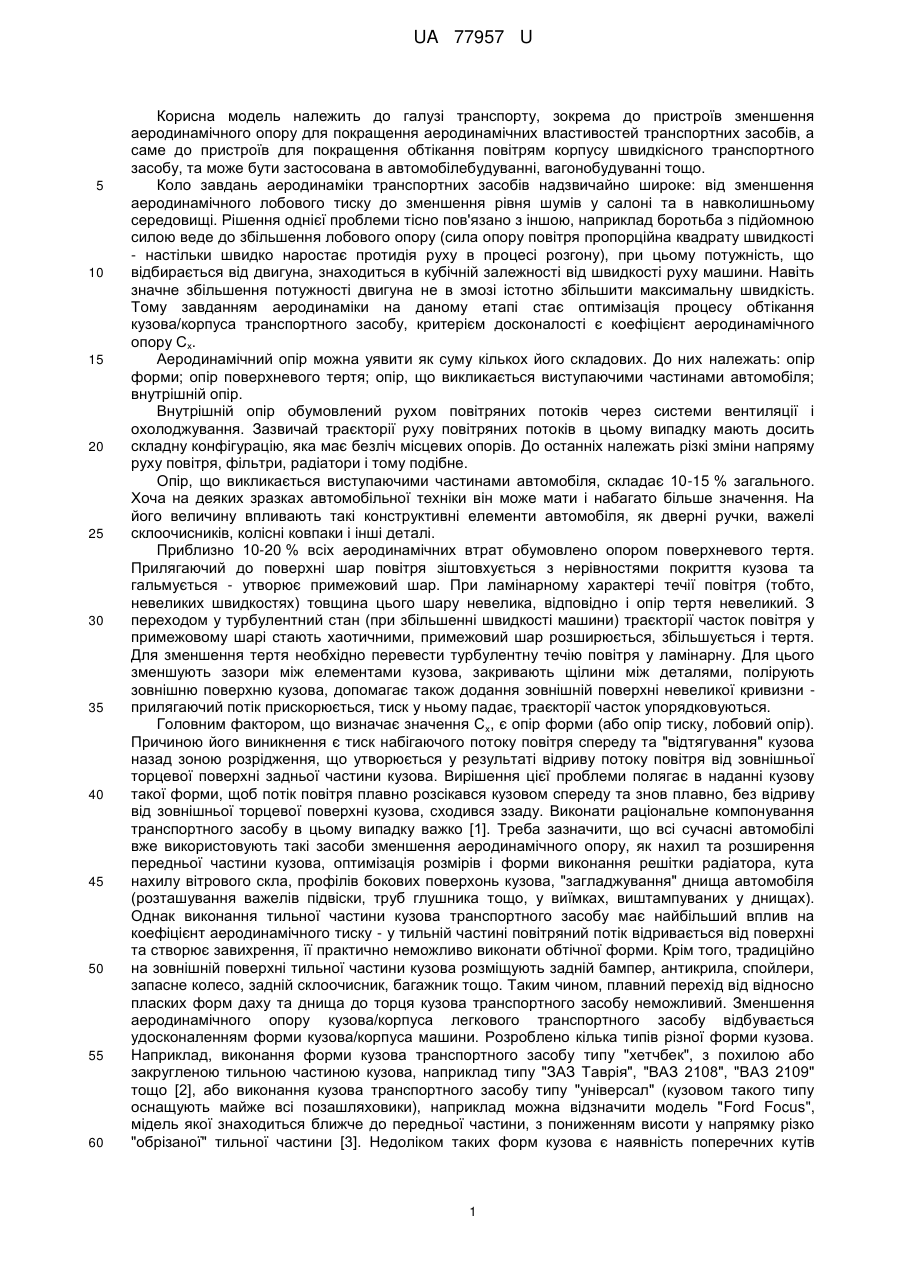 UA 77957 U

Корисна модель належить до галузі транспорту, зокрема до пристроїв зменшення аеродинамічного опору для покращення аеродинамічних властивостей транспортних засобів, а саме до пристроїв для покращення обтікання повітрям корпусу швидкісного транспортного засобу, та може бути застосована в автомобілебудуванні, вагонобудуванні тощо.

5 Коло завдань аеродинаміки транспортних засобів надзвичайно широке: від зменшення аеродинамічного лобового тиску до зменшення рівня шумів у салоні та в навколишньому середовищі. Рішення однієї проблеми тісно пов'язано з іншою, наприклад боротьба з підйомною силою веде до збільшення лобового опору (сила опору повітря пропорційна квадрату швидкості - настільки швидко наростає протидія руху в процесі розгону), при цьому потужність, що
10 відбирається від двигуна, знаходиться в кубічній залежності від швидкості руху машини. Навіть значне збільшення потужності двигуна не в змозі істотно збільшити максимальну швидкість. Тому завданням аеродинаміки на даному етапі стає оптимізація процесу обтікання кузова/корпуса транспортного засобу, критерієм досконалості є коефіцієнт аеродинамічного опору $C_x$.

15 Аеродинамічний опір можна уявити як суму кількох його складових. До них належать: опір форми; опір поверхневого тертя; опір, що викликається виступаючими частинами автомобіля; внутрішній опір.

Внутрішній опір обумовлений рухом повітряних потоків через системи вентиляції і охолоджування. Зазвичай траєкторії руху повітряних потоків в цьому випадку мають досить
20 складну конфігурацію, яка має безліч місцевих опорів. До останніх належать різкі зміни напряму руху повітря, фільтри, радіатори і тому подібне.

Опір, що викликається виступаючими частинами автомобіля, складає 10-15 % загального. Хоча на деяких зразках автомобільної техніки він може мати і набагато більше значення. На його величину впливають такі конструктивні елементи автомобіля, як дверні ручки, важелі
25 склоочисників, колісні ковпаки і інші деталі.

Приблизно 10-20 % всіх аеродинамічних втрат обумовлено опором поверхневого тертя. Прилягаючий до поверхні шар повітря зіштовхується з нерівностями покриття кузова та гальмується - утворює примежовий шар. При ламінарному характері течії повітря (тобто, невеликих швидкостях) товщина цього шару невелика, відповідно і опір тертя невеликий. З
30 переходом у турбулентний стан (при збільшенні швидкості машини) траєкторії часток повітря у примежовому шарі стають хаотичними, примежовий шар розширюється, збільшується і тертя. Для зменшення тертя необхідно перевести турбулентну течію повітря у ламінарну. Для цього зменшують зазори між елементами кузова, закривають щілини між деталями, полірують зовнішню поверхню кузова, допомагає також додання зовнішній поверхні невеликої кривизни -
35 прилягаючий потік прискорюється, тиск у ньому падає, траєкторії часток упорядковуються.

Головним фактором, що визначає значення $C_x$, є опір форми (або опір тиску, лобовий опір). Причиною його виникнення є тиск набігаючого потоку повітря спереду та "відтягування" кузова назад зоною розрідження, що утворюється у результаті відриву потоку повітря від зовнішньої торцевої поверхні задньої частини кузова. Вирішення цієї проблеми полягає в наданні кузову
40 такої форми, щоб потік повітря плавно розсікався кузовом спереду та знов плавно, без відриву від зовнішньої торцевої поверхні кузова, сходився ззаду. Виконати раціональне компонування транспортного засобу в цьому випадку важко [1]. Треба зазначити, що всі сучасні автомобілі вже використовують такі засоби зменшення аеродинамічного опору, як нахил та розширення передньої частини кузова, оптимізація розмірів і форми виконання решітки радіатора, кута
45 нахилу вітрового скла, профілів бокових поверхонь кузова, "загладжування" днища автомобіля (розташування важелів підвіски, труб глушника тощо, у виїмках, виштампуваних у днищах). Однак виконання тильної частини кузова транспортного засобу має найбільший вплив на коефіцієнт аеродинамічного тиску - у тильній частині повітряний потік відривається від поверхні та створює завихрення, її практично неможливо виконати обтічної форми. Крім того, традиційно
50 на зовнішній поверхні тильної частини кузова розміщують задній бампер, антикрила, спойлери, запасне колесо, задній склоочисник, багажник тощо. Таким чином, плавний перехід від відносно пласких форм даху та днища до торця кузова транспортного засобу неможливий. Зменшення аеродинамічного опору кузова/корпуса легкового транспортного засобу відбувається удосконаленням форми кузова/корпуса машини. Розроблено кілька типів різної форми кузова.
55 Наприклад, виконання форми кузова транспортного засобу типу "хетчбек", з похилою або закругленою тильною частиною кузова, наприклад типу "ЗАЗ Таврія", "ВАЗ 2108", "ВАЗ 2109" тощо [2], або виконання кузова транспортного засобу типу "універсал" (кузовом такого типу оснащують майже всі позашляховики), наприклад можна відзначити модель "Ford Focus", мідель якої знаходиться ближче до передньої частини, з пониженням висоти у напрямку різко
60 "обрізаної" тильної частини [3]. Недоліком таких форм кузова є наявність поперечних кутів

1